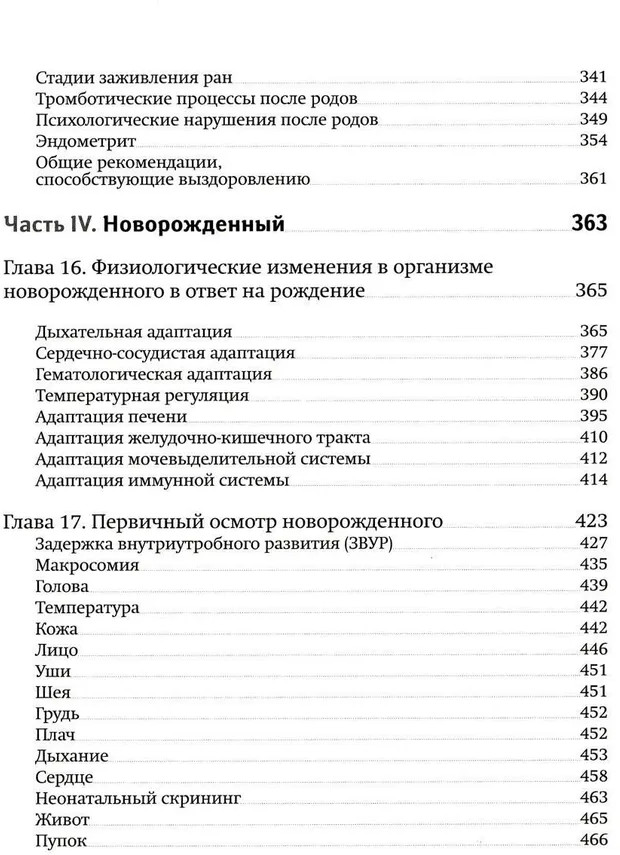 Стадии заживления ран 341
Тромботические процессы после родов 344
Психологические нарушения после родов 349
Эндометрит 354
Общие рекомендации, способствующие выздоровлению 361

Часть IV. Новорожденный 363

Глава 16. Физиологические изменения в организме новорожденного в ответ на рождение 365

Дыхательная адаптация 365
Сердечно-сосудистая адаптация 377
Гематологическая адаптация 386
Температурная регуляция 390
Адаптация печени 395
Адаптация желудочно-кишечного тракта 410
Адаптация мочевыделительной системы 412
Адаптация иммунной системы 414

Глава 17. Первичный осмотр новорожденного 423
Задержка внутриутробного развития (ЗВУР) 427
Макросомия 435
Голова 439
Температура 442
Кожа 442
Лицо 446
Уши 451
Шея 451
Грудь 452
Плач 452
Дыхание 453
Сердце 458
Неонатальный скрининг 463
Живот 465
Пупок 466